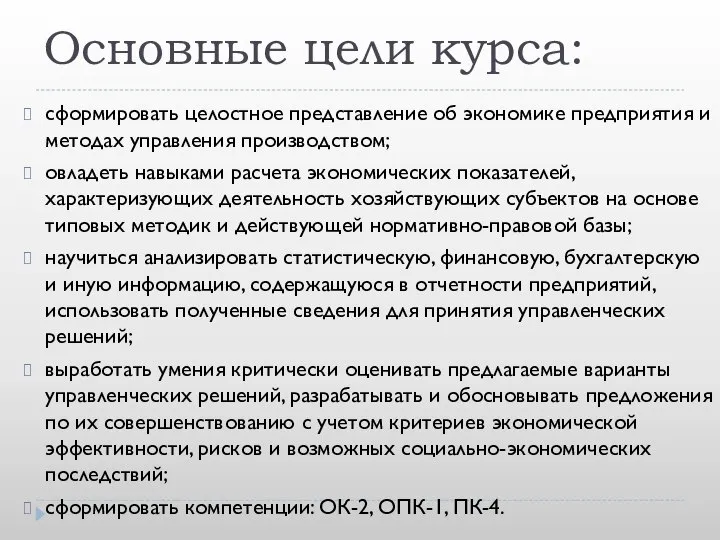 Основные цели курса:

сформировать целостное представление об экономике предприятия и методах управления производством;

овладеть навыками расчета экономических показателей, характеризующих деятельность хозяйствующих субъектов на основе типовых методик и действующей нормативно-правовой базы;

научиться анализировать статистическую, финансовую, бухгалтерскую и иную информацию, содержащуюся в отчетности предприятий, использовать полученные сведения для принятия управленческих решений;

выработать умения критически оценивать предлагаемые варианты управленческих решений, разрабатывать и обосновывать предложения по их совершенствованию с учетом критериев экономической эффективности, рисков и возможных социально-экономических последствий;

сформировать компетенции: ОК-2, ОПК-1, ПК-4.